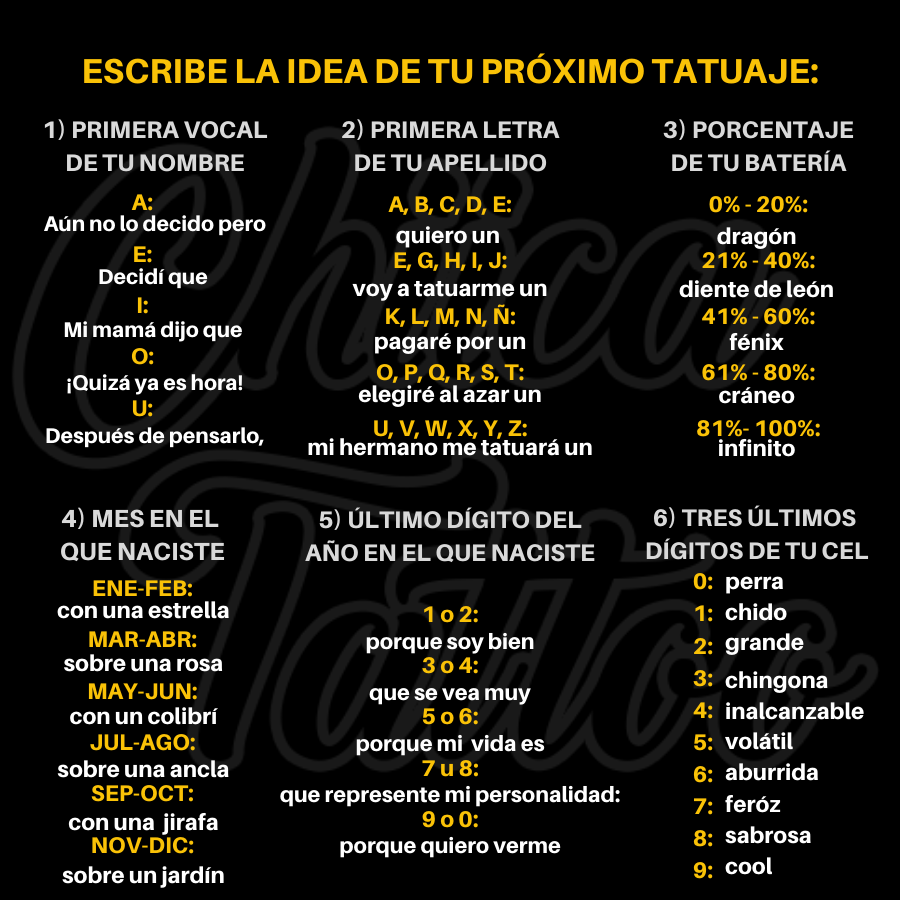 ESCRIBE LA IDEA DE TU PRÓXIMO TATUAJE:

1) PRIMERA VOCAL DE TU NOMBRE

A:
Aún no lo decido pero
E:
Decidí que
I:
Mi mamá dijo que
O:
¡Quizá ya es hora!
U:
Después de pensarlo,

2) PRIMERA LETRA DE TU APELLIDO

A, B, C, D, E:
quiero un
E, G, H, I, J:
voy a tatuarme un
K, L, M, N, Ñ:
pagaré por un
O, P, Q, R, S, T:
elegiré al azar un
U, V, W, X, Y, Z:
mi hermano me tatuará un

3) PORCENTAJE DE TU BATERÍA

0% - 20%:
dragón
21% - 40%:
diente de león
41% - 60%:
fénix
61% - 80%:
cráneo
81%- 100%:
infinito

4) MES EN EL QUE NACISTE

ENE-FEB:
con una estrella
MAR-ABR:
sobre una rosa
MAY-JUN:
con un colibrí
JUL-AGO:
sobre una ancla
SEP-OCT:
con una jirafa
NOV-DIC:
sobre un jardín

5) ÚLTIMO DÍGITO DEL AÑO EN EL QUE NACISTE

1 o 2:
porque soy bien
3 o 4:
que se vea muy
5 o 6:
porque mi vida es
7 u 8:
que represente mi personalidad:
9 o 0:
porque quiero verme

6) TRES ÚLTIMOS DÍGITOS DE TU CEL

0: perra
1: chido
2: grande
3: chingona
4: inalcanzable
5: volátil
6: aburrida
7: feróz
8: sabrosa
9: cool

Chica Tattoo